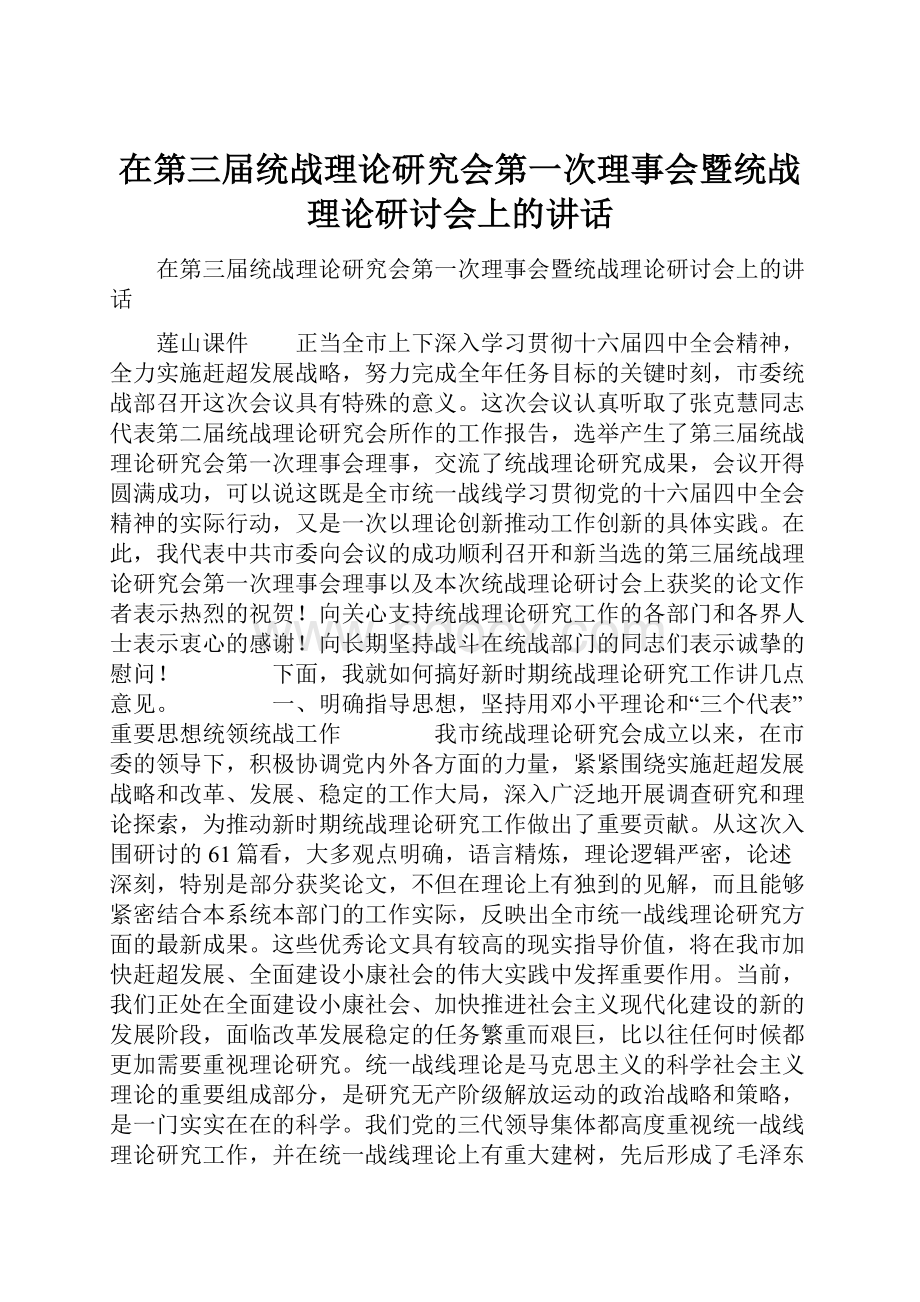 在第三届统战理论研究会第一次理事会暨统战理论研讨会上的讲话

在第三届统战理论研究会第一次理事会暨统战理论研讨会上的讲话

莲山课件　　正当全市上下深入学习贯彻十六届四中全会精神，全力实施赶超发展战略，努力完成全年任务目标的关键时刻，市委统战部召开这次会议具有特殊的意义。这次会议认真听取了张克慧同志代表第二届统战理论研究会所作的工作报告，选举产生了第三届统战理论研究会第一次理事会理事，交流了统战理论研究成果，会议开得圆满成功，可以说这既是全市统一战线学习贯彻党的十六届四中全会精神的实际行动，又是一次以理论创新推动工作创新的具体实践。在此，我代表中共市委向会议的成功顺利召开和新当选的第三届统战理论研究会第一次理事会理事以及本次统战理论研讨会上获奖的论文作者表示热烈的祝贺！向关心支持统战理论研究工作的各部门和各界人士表示衷心的感谢！向长期坚持战斗在统战部门的同志们表示诚挚的慰问！　　下面，我就如何搞好新时期统战理论研究工作讲几点意见。　　一、明确指导思想，坚持用邓小平理论和“三个代表”重要思想统领统战工作　　我市统战理论研究会成立以来，在市委的领导下，积极协调党内外各方面的力量，紧紧围绕实施赶超发展战略和改革、发展、稳定的工作大局，深入广泛地开展调查研究和理论探索，为推动新时期统战理论研究工作做出了重要贡献。从这次入围研讨的61篇看，大多观点明确，语言精炼，理论逻辑严密，论述深刻，特别是部分获奖论文，不但在理论上有独到的见解，而且能够紧密结合本系统本部门的工作实际，反映出全市统一战线理论研究方面的最新成果。这些优秀论文具有较高的现实指导价值，将在我市加快赶超发展、全面建设小康社会的伟大实践中发挥重要作用。当前，我们正处在全面建设小康社会、加快推进社会主义现代化建设的新的发展阶段，面临改革发展稳定的任务繁重而艰巨，比以往任何时候都更加需要重视理论研究。统一战线理论是马克思主义的科学社会主义理论的重要组成部分，是研究无产阶级解放运动的政治战略和策略，是一门实实在在的科学。我们党的三代领导集体都高度重视统一战线理论研究工作，并在统一战线理论上有重大建树，先后形成了毛泽东